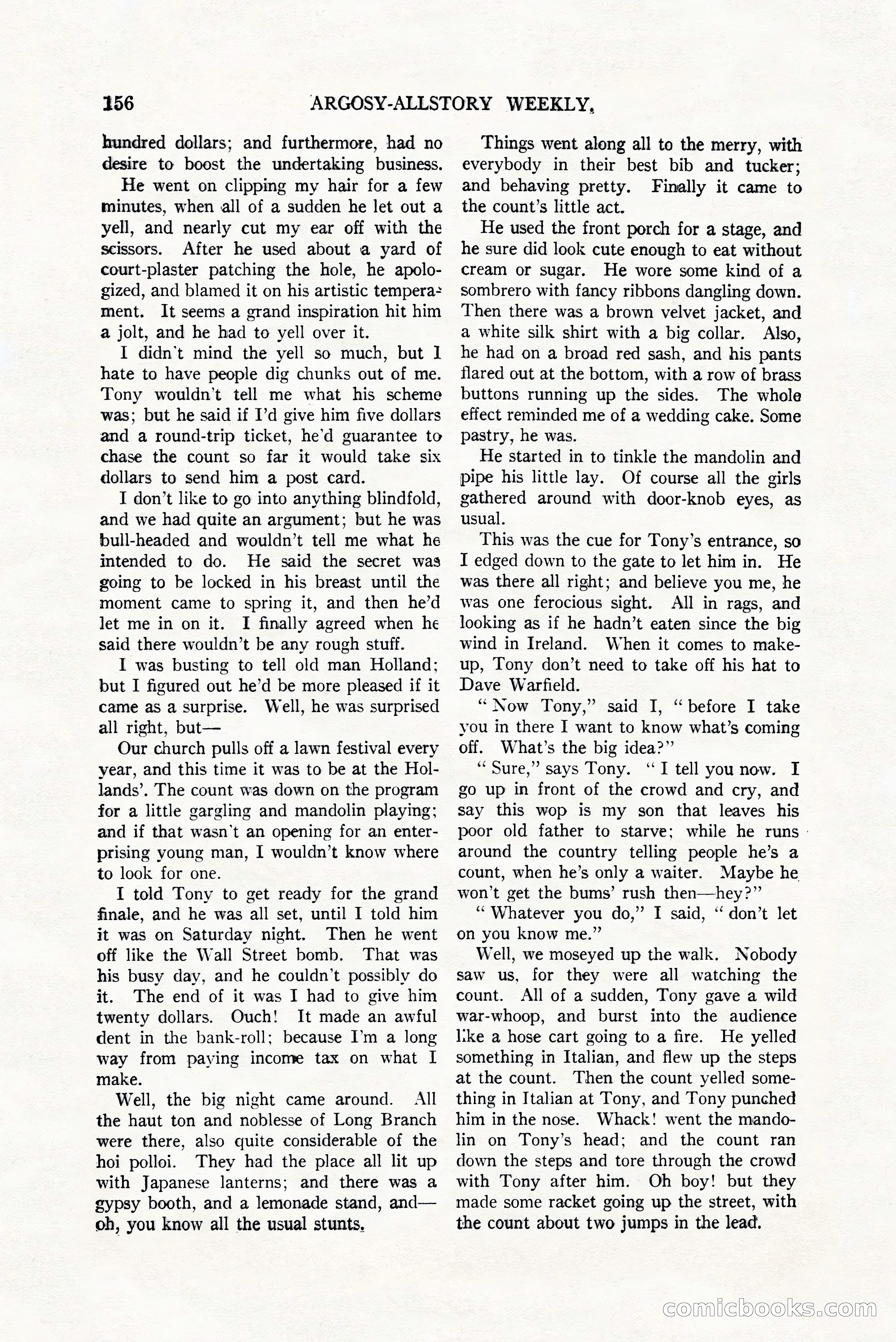 156 ARGOSY-ALLSTORY WEEKLY.

hundred dollars; and furthermore, had no desire to boost the undertaking business.

He went on clipping my hair for a few minutes, when all of a sudden he let out a yell, and nearly cut my ear off with the scissors. After he used about a yard of court-plaster patching the hole, he apologized, and blamed it on his artistic temperament. It seems a grand inspiration hit him a jolt, and he had to yell over it.

I didn't mind the yell so much, but I hate to have people dig chunks out of me. Tony wouldn't tell me what his scheme was; but he said if I'd give him five dollars and a round-trip ticket, he'd guarantee to chase the count so far it would take six dollars to send him a post card.

I don't like to go into anything blindfold, and we had quite an argument; but he was bull-headed and wouldn't tell me what he intended to do. He said the secret was going to be locked in his breast until the moment came to spring it, and then he'd let me in on it. I finally agreed when he said there wouldn't be any rough stuff.

I was busting to tell old man Holland; but I figured out he'd be more pleased if it came as a surprise. Well, he was surprised all right, but—

Our church pulls off a lawn festival every year, and this time it was to be at the Hollands'. The count was down on the program for a little gargling and mandolin playing; and if that wasn't an opening for an enterprising young man, I wouldn't know where to look for one.

I told Tony to get ready for the grand finale, and he was all set, until I told him it was on Saturday night. Then he went off like the Wall Street bomb. That was his busy day, and he couldn't possibly do it. The end of it was I had to give him twenty dollars. Ouch! It made an awful dent in the bank-roll; because I'm a long way from paying income tax on what I make.

Well, the big night came around. All the haut ton and noblesse of Long Branch were there, also quite considerable of the hoi polloi. They had the place all lit up with Japanese lanterns; and there was a gypsy booth, and a lemonade stand, and—oh, you know all the usual stunts.

Things went along all to the merry, with everybody in their best bib and tucker; and behaving pretty. Finally it came to the count's little act.

He used the front porch for a stage, and he sure did look cute enough to eat without cream or sugar. He wore some kind of a sombrero with fancy ribbons dangling down. Then there was a brown velvet jacket, and a white silk shirt with a big collar. Also, he had on a broad red sash, and his pants flared out at the bottom, with a row of brass buttons running up the sides. The whole effect reminded me of a wedding cake. Some pastry, he was.

He started in to tinkle the mandolin and pipe his little lay. Of course all the girls gathered around with door-knob eyes, as usual.

This was the cue for Tony's entrance, so I edged down to the gate to let him in. He was there all right; and believe you me, he was one ferocious sight. All in rags, and looking as if he hadn't eaten since the big wind in Ireland. When it comes to make-up, Tony don't need to take off his hat to Dave Warfield.

"Now Tony," said I, "before I take you in there I want to know what's coming off. What's the big idea?"

"Sure," says Tony. "I tell you now. I go up in front of the crowd and cry, and say this wop is my son that leaves his poor old father to starve; while he runs around the country telling people he's a count, when he's only a waiter. Maybe he won't get the bums' rush then—hey?"

"Whatever you do," I said, "don't let on you know me."

Well, we moseyed up the walk. Nobody saw us, for they were all watching the count. All of a sudden, Tony gave a wild war-whoop, and burst into the audience like a hose cart going to a fire. He yelled something in Italian, and flew up the steps at the count. Then the count yelled something in Italian at Tony, and Tony punched him in the nose. Whack! went the mandolin on Tony's head; and the count ran down the steps and tore through the crowd with Tony after him. Oh boy! but they made some racket going up the street, with the count about two jumps in the lead.

comicbooks.com